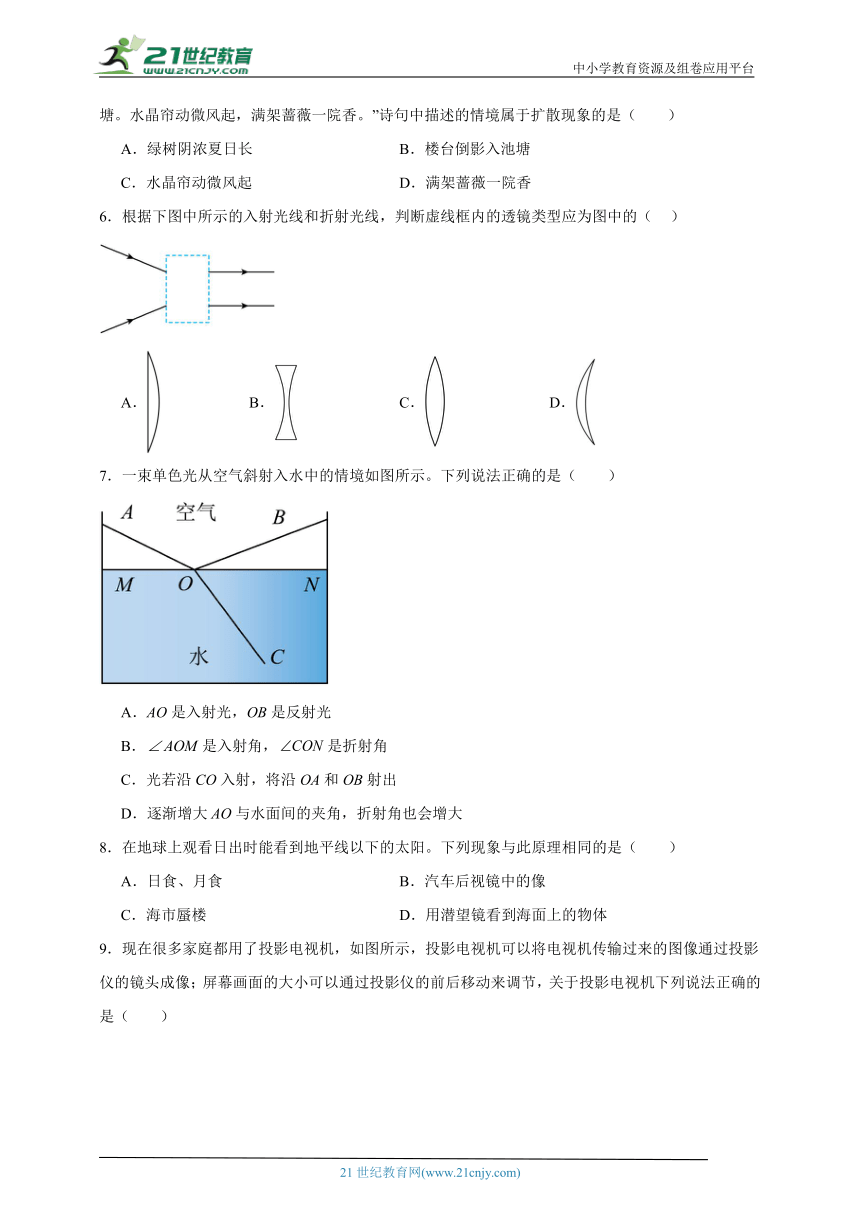 21世纪教育
www.21cnjy.com

中小学教育资源及组卷应用平台

塘。水晶帘动微风起，满架蔷薇一院香。”诗句中描述的情境属于扩散现象的是（　　）

A．绿树阴浓夏日长　　B．楼台倒影入池塘

C．水晶帘动微风起　　D．满架蔷薇一院香

6．根据下图中所示的入射光线和折射光线，判断虚线框内的透镜类型应为图中的（　　）

A．　B．　C．　D．

7．一束单色光从空气斜射入水中的情境如图所示。下列说法正确的是（　　）

A　空气　B

M　O　N

水　C

A．$AO$ 是入射光，$OB$ 是反射光

B．$\angle AOM$ 是入射角，$\angle CON$ 是折射角

C．光若沿 $CO$ 入射，将沿 $OA$ 和 $OB$ 射出

D．逐渐增大 $AO$ 与水面间的夹角，折射角也会增大

8．在地球上观看日出时能看到地平线以下的太阳。下列现象与此原理相同的是（　　）

A．日食、月食　　B．汽车后视镜中的像

C．海市蜃楼　　D．用潜望镜看到海面上的物体

9．现在很多家庭都用了投影电视机，如图所示，投影电视机可以将电视机传输过来的图像通过投影仪的镜头成像；屏幕画面的大小可以通过投影仪的前后移动来调节，关于投影电视机下列说法正确的是（　　）

21 世纪教育网(www.21cnjy.com)